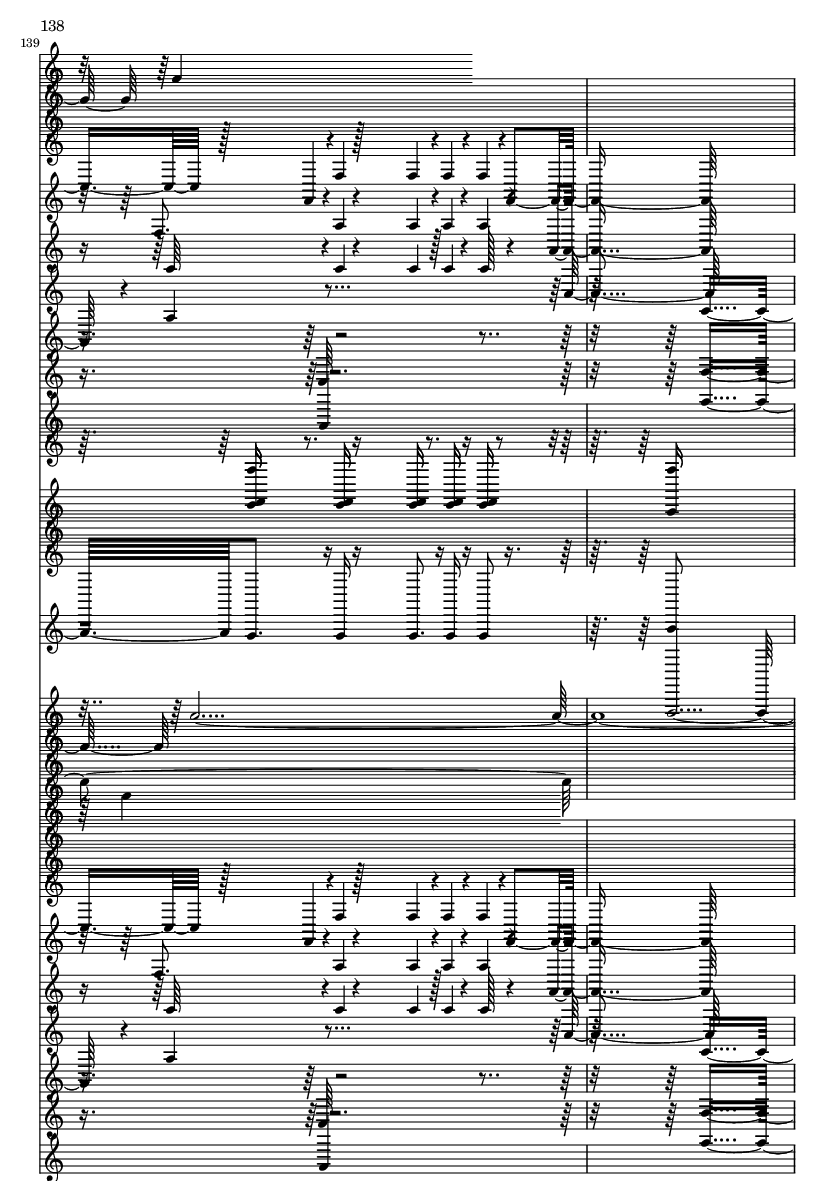 138

139